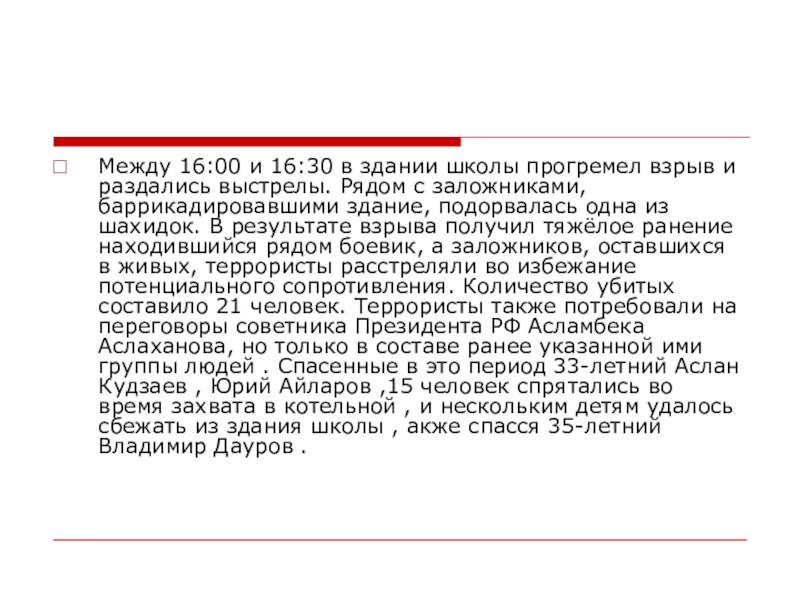 Между 16:00 и 16:30 в здании школы прогремел взрыв и раздались выстрелы. Рядом с заложниками, баррикадировавшими здание, подорвалась одна из шахидок. В результате взрыва получил тяжёлое ранение находившийся рядом боевик, а заложников, оставшихся в живых, террористы расстреляли во избежание потенциального сопротивления. Количество убитых составило 21 человек. Террористы также потребовали на переговоры советника Президента РФ Асламбека Аслаханова, но только в составе ранее указанной ими группы людей . Спасенные в это период 33-летний Аслан Кудзаев , Юрий Айларов ,15 человек спрятались во время захвата в котельной , и нескольким детям удалось сбежать из здания школы , акже спасся 35-летний Владимир Дауров .